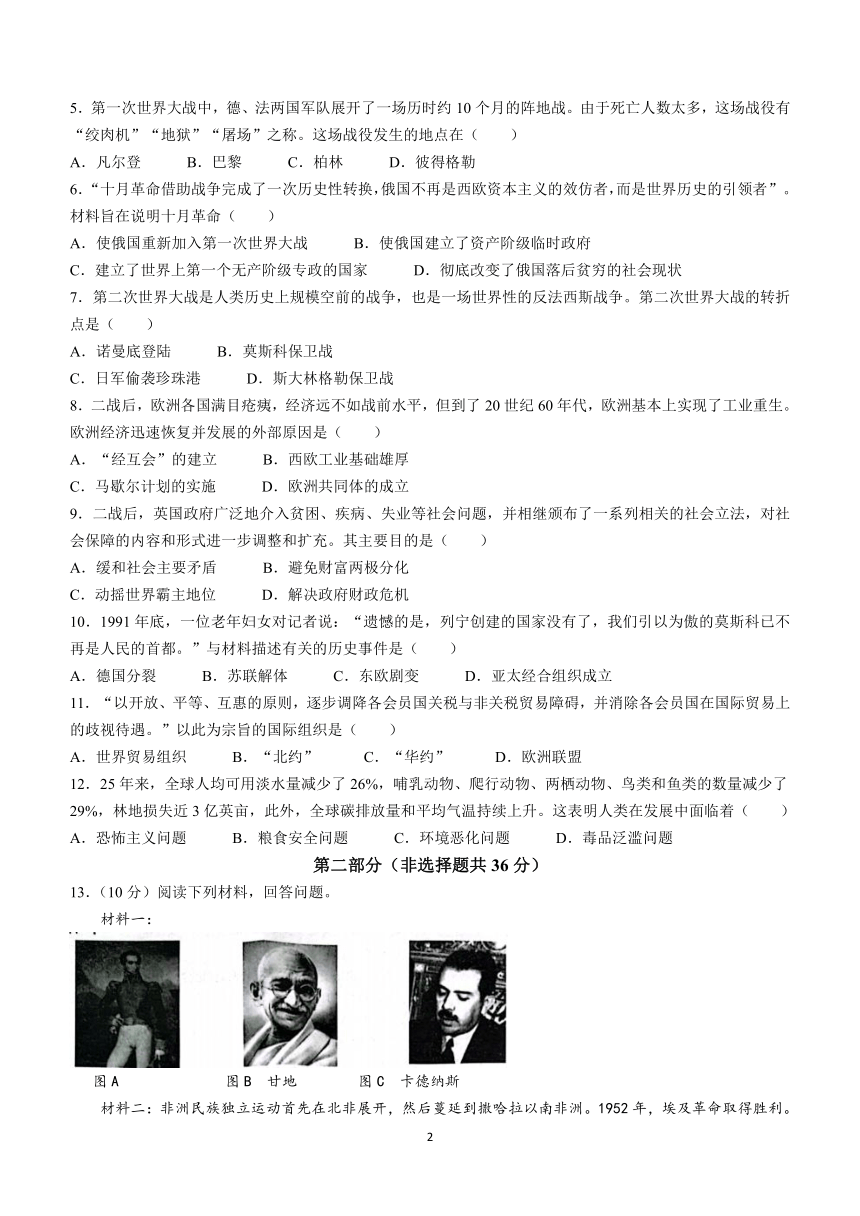 5．第一次世界大战中，德、法两国军队展开了一场历时约 10 个月的阵地战。由于死亡人数太多，这场战役有“绞肉机”“地狱”“屠场”之称。这场战役发生的地点在（　　）

A．凡尔登　　B．巴黎　　C．柏林　　D．彼得格勒

6．“十月革命借助战争完成了一次历史性转换，俄国不再是西欧资本主义的效仿者，而是世界历史的引领者”。材料旨在说明十月革命（　　）

A．使俄国重新加入第一次世界大战　　B．使俄国建立了资产阶级临时政府

C．建立了世界上第一个无产阶级专政的国家　　D．彻底改变了俄国落后贫穷的社会现状

7．第二次世界大战是人类历史上规模空前的战争，也是一场世界性的反法西斯战争。第二次世界大战的转折点是（　　）

A．诺曼底登陆　　B．莫斯科保卫战

C．日军偷袭珍珠港　　D．斯大林格勒保卫战

8．二战后，欧洲各国满目疮痍，经济远不如战前水平，但到了 20 世纪 60 年代，欧洲基本上实现了工业重生。欧洲经济迅速恢复并发展的外部原因是（　　）

A．“经互会”的建立　　B．西欧工业基础雄厚

C．马歇尔计划的实施　　D．欧洲共同体的成立

9．二战后，英国政府广泛地介入贫困、疾病、失业等社会问题，并相继颁布了一系列相关的社会立法，对社会保障的内容和形式进一步调整和扩充。其主要目的是（　　）

A．缓和社会主要矛盾　　B．避免财富两极分化

C．动摇世界霸主地位　　D．解决政府财政危机

10．1991 年底，一位老年妇女对记者说：“遗憾的是，列宁创建的国家没有了，我们引以为傲的莫斯科已不再是人民的首都。”与材料描述有关的历史事件是（　　）

A．德国分裂　　B．苏联解体　　C．东欧剧变　　D．亚太经合组织成立

11．“以开放、平等、互惠的原则，逐步调降各会员国关税与非关税贸易障碍，并消除各会员国在国际贸易上的歧视待遇。”以此为宗旨的国际组织是（　　）

A．世界贸易组织　　B．“北约”　　C．“华约”　　D．欧洲联盟

12．25 年来，全球人均可用淡水量减少了 26%，哺乳动物、爬行动物、两栖动物、鸟类和鱼类的数量减少了 29%，林地损失近 3 亿英亩，此外，全球碳排放量和平均气温持续上升。这表明人类在发展中面临着（　　）

A．恐怖主义问题　　B．粮食安全问题　　C．环境恶化问题　　D．毒品泛滥问题

第二部分（非选择题共 36 分）

13．（10 分）阅读下列材料，回答问题。

材料一：

图 A　　图 B　甘地　　图 C　卡德纳斯

材料二：非洲民族独立运动首先在北非展开，然后蔓延到撒哈拉以南非洲。1952 年，埃及革命取得胜利。

2